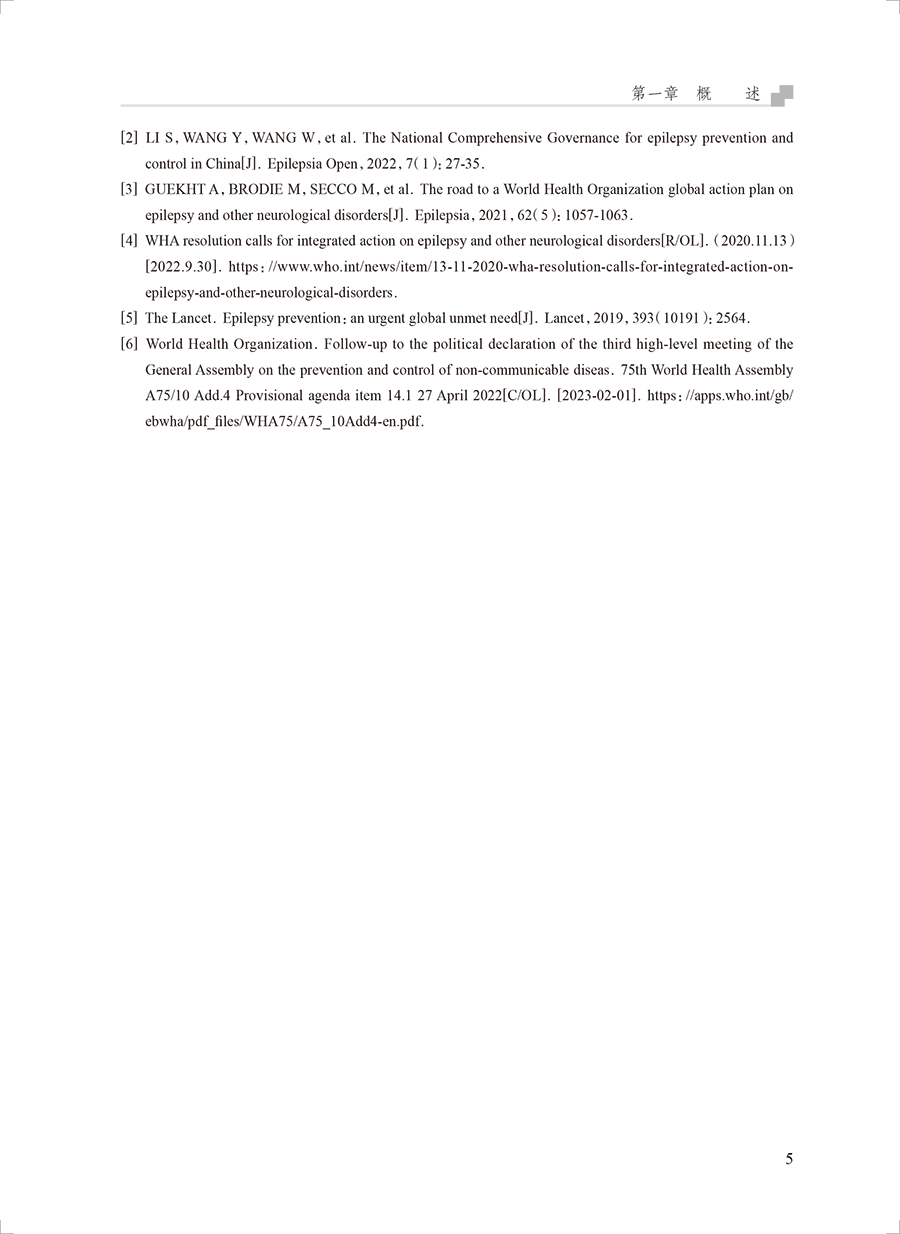 第一章　概　述

[2] LI S, WANG Y, WANG W, et al. The National Comprehensive Governance for epilepsy prevention and control in China[J]. Epilepsia Open, 2022, 7(1): 27-35.

[3] GUEKHT A, BRODIE M, SECCO M, et al. The road to a World Health Organization global action plan on epilepsy and other neurological disorders[J]. Epilepsia, 2021, 62(5): 1057-1063.

[4] WHA resolution calls for integrated action on epilepsy and other neurological disorders[R/OL]. (2020.11.13) [2022.9.30]. https://www.who.int/news/item/13-11-2020-wha-resolution-calls-for-integrated-action-on-epilepsy-and-other-neurological-disorders.

[5] The Lancet. Epilepsy prevention: an urgent global unmet need[J]. Lancet, 2019, 393(10191): 2564.

[6] World Health Organization. Follow-up to the political declaration of the third high-level meeting of the General Assembly on the prevention and control of non-communicable diseas. 75th World Health Assembly A75/10 Add.4 Provisional agenda item 14.1 27 April 2022[C/OL]. [2023-02-01]. https://apps.who.int/gb/ebwha/pdf_files/WHA75/A75_10Add4-en.pdf.

5